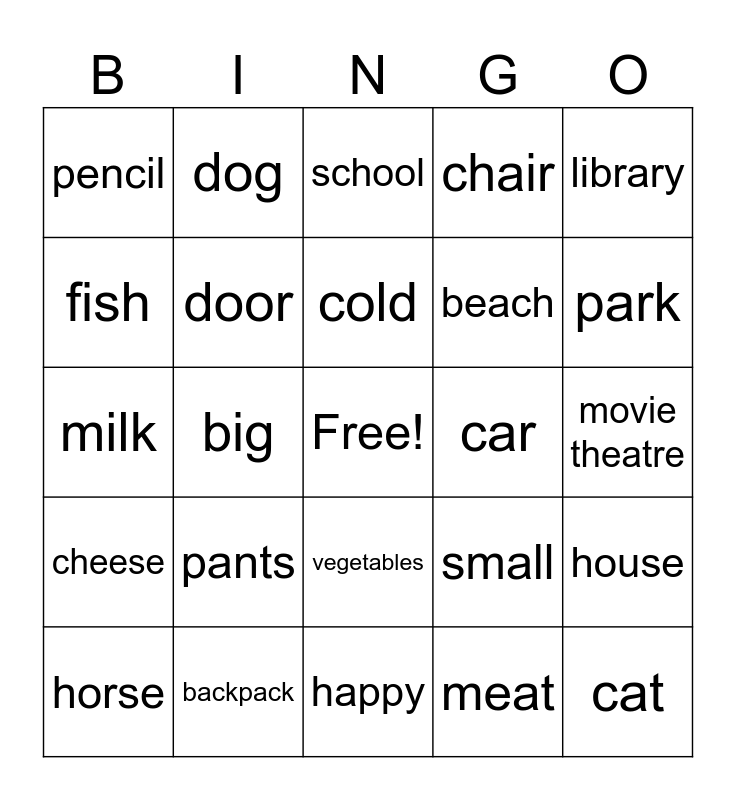 | B | I | N | G | O |
|---|---|---|---|---|
| pencil | dog | school | chair | library |
| fish | door | cold | beach | park |
| milk | big | Free! | car | movie theatre |
| cheese | pants | vegetables | small | house |
| horse | backpack | happy | meat | cat |